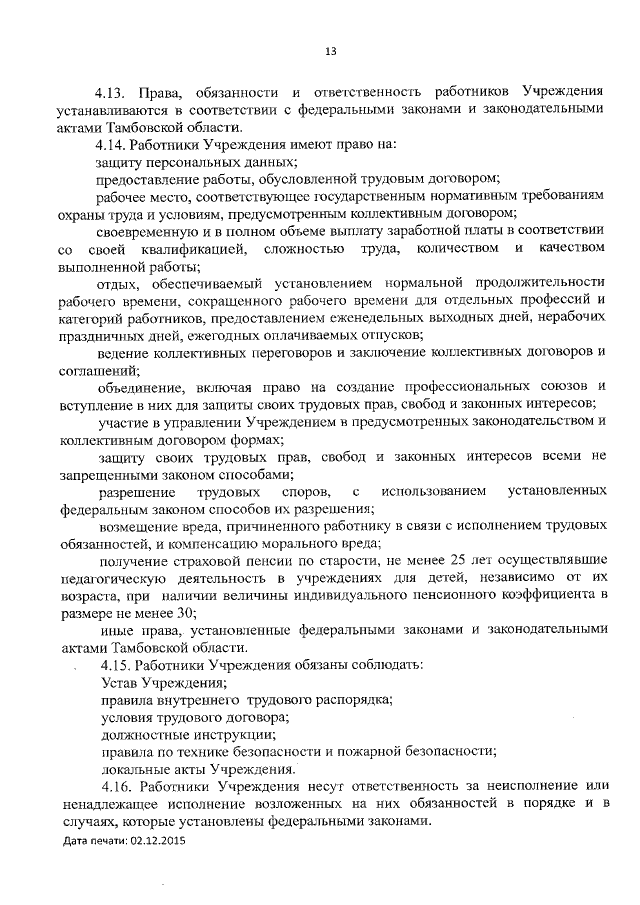 13

4.13. Права, обязанности и ответственность работников Учреждения устанавливаются в соответствии с федеральными законами и законодательными актами Тамбовской области.

4.14. Работники Учреждения имеют право на:

защиту персональных данных;

предоставление работы, обусловленной трудовым договором;

рабочее место, соответствующее государственным нормативным требованиям охраны труда и условиям, предусмотренным коллективным договором;

своевременную и в полном объеме выплату заработной платы в соответствии со своей квалификацией, сложностью труда, количеством и качеством выполненной работы;

отдых, обеспечиваемый установлением нормальной продолжительности рабочего времени, сокращенного рабочего времени для отдельных профессий и категорий работников, предоставлением еженедельных выходных дней, нерабочих праздничных дней, ежегодных оплачиваемых отпусков;

ведение коллективных переговоров и заключение коллективных договоров и соглашений;

объединение, включая право на создание профессиональных союзов и вступление в них для защиты своих трудовых прав, свобод и законных интересов;

участие в управлении Учреждением в предусмотренных законодательством и коллективным договором формах;

защиту своих трудовых прав, свобод и законных интересов всеми не запрещенными законом способами;

разрешение трудовых споров, с использованием установленных федеральным законом способов их разрешения;

возмещение вреда, причиненного работнику в связи с исполнением трудовых обязанностей, и компенсацию морального вреда;

получение страховой пенсии по старости, не менее 25 лет осуществлявшие педагогическую деятельность в учреждениях для детей, независимо от их возраста, при наличии величины индивидуального пенсионного коэффициента в размере не менее 30;

иные права, установленные федеральными законами и законодательными актами Тамбовской области.

4.15. Работники Учреждения обязаны соблюдать:

Устав Учреждения;

правила внутреннего трудового распорядка;

условия трудового договора;

должностные инструкции;

правила по технике безопасности и пожарной безопасности;

локальные акты Учреждения.

4.16. Работники Учреждения несут ответственность за неисполнение или ненадлежащее исполнение возложенных на них обязанностей в порядке и в случаях, которые установлены федеральными законами.

Дата печати: 02.12.2015